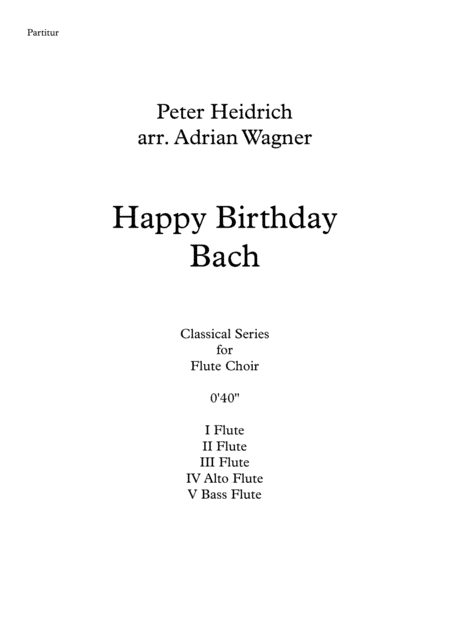 Partitur

Peter Heidrich
arr. Adrian Wagner

Happy Birthday
Bach

Classical Series
for
Flute Choir

0'40"

I Flute
II Flute
III Flute
IV Alto Flute
V Bass Flute